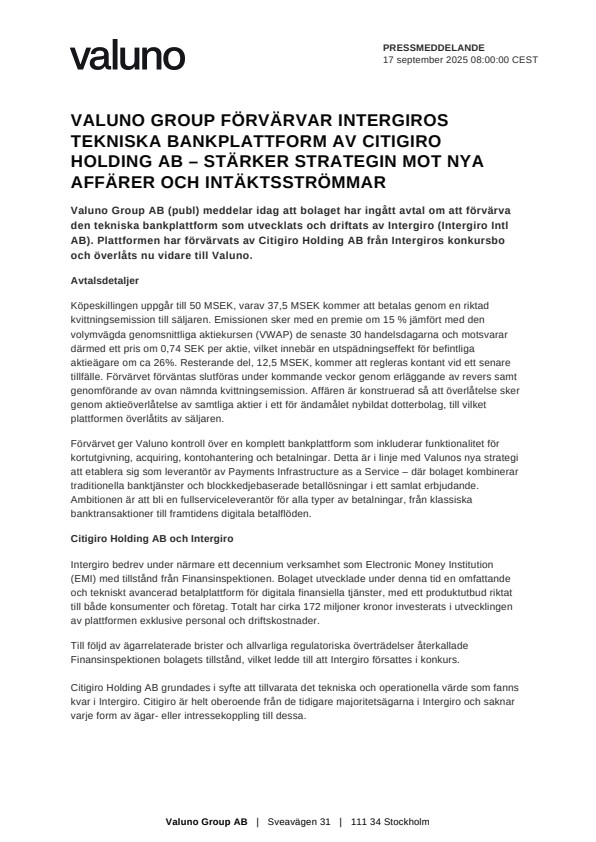 valuno

PRESSMEDDELANDE
17 september 2025 08:00:00 CEST

VALUNO GROUP FÖRVÄRVAR INTERGIROS TEKNISKA BANKPLATTFORM AV CITIGIRO HOLDING AB – STÄRKER STRATEGIN MOT NYA AFFÄRER OCH INTÄKTSSTRÖMMAR

Valuno Group AB (publ) meddelar idag att bolaget har ingått avtal om att förvärva den tekniska bankplattform som utvecklats och driftats av Intergiro (Intergiro Intl AB). Plattformen har förvärvats av Citigiro Holding AB från Intergiros konkursbo och överlåts nu vidare till Valuno.

Avtalsdetaljer

Köpeskillingen uppgår till 50 MSEK, varav 37,5 MSEK kommer att betalas genom en riktad kvittningsemission till säljaren. Emissionen sker med en premie om 15 % jämfört med den volymvägda genomsnittliga aktiekursen (VWAP) de senaste 30 handelsdagarna och motsvarar därmed ett pris om 0,74 SEK per aktie, vilket innebär en utspädningseffekt för befintliga aktieägare om ca 26%. Resterande del, 12,5 MSEK, kommer att regleras kontant vid ett senare tillfälle. Förvärvet förväntas slutföras under kommande veckor genom erläggande av revers samt genomförande av ovan nämnda kvittningsemission. Affären är konstruerad så att överlåtelse sker genom aktieöverlåtelse av samtliga aktier i ett för ändamålet nybildat dotterbolag, till vilket plattformen överlåtits av säljaren.

Förvärvet ger Valuno kontroll över en komplett bankplattform som inkluderar funktionalitet för kortutgivning, acquiring, kontohantering och betalningar. Detta är i linje med Valunos nya strategi att etablera sig som leverantör av Payments Infrastructure as a Service – där bolaget kombinerar traditionella banktjänster och blockkedjebaserade betallösningar i ett samlat erbjudande. Ambitionen är att bli en fullserviceleverantör för alla typer av betalningar, från klassiska banktransaktioner till framtidens digitala betalflöden.

Citigiro Holding AB och Intergiro

Intergiro bedrev under närmare ett decennium verksamhet som Electronic Money Institution (EMI) med tillstånd från Finansinspektionen. Bolaget utvecklade under denna tid en omfattande och tekniskt avancerad betalplattform för digitala finansiella tjänster, med ett produktutbud riktat till både konsumenter och företag. Totalt har cirka 172 miljoner kronor investerats i utvecklingen av plattformen exklusive personal och driftskostnader.

Till följd av ägarrelaterade brister och allvarliga regulatoriska överträdelser återkallade Finansinspektionen bolagets tillstånd, vilket ledde till att Intergiro försattes i konkurs.

Citigiro Holding AB grundades i syfte att tillvarata det tekniska och operationella värde som fanns kvar i Intergiro. Citigiro är helt oberoende från de tidigare majoritetsägarna i Intergiro och saknar varje form av ägar- eller intressekoppling till dessa.

Valuno Group AB | Sveavägen 31 | 111 34 Stockholm